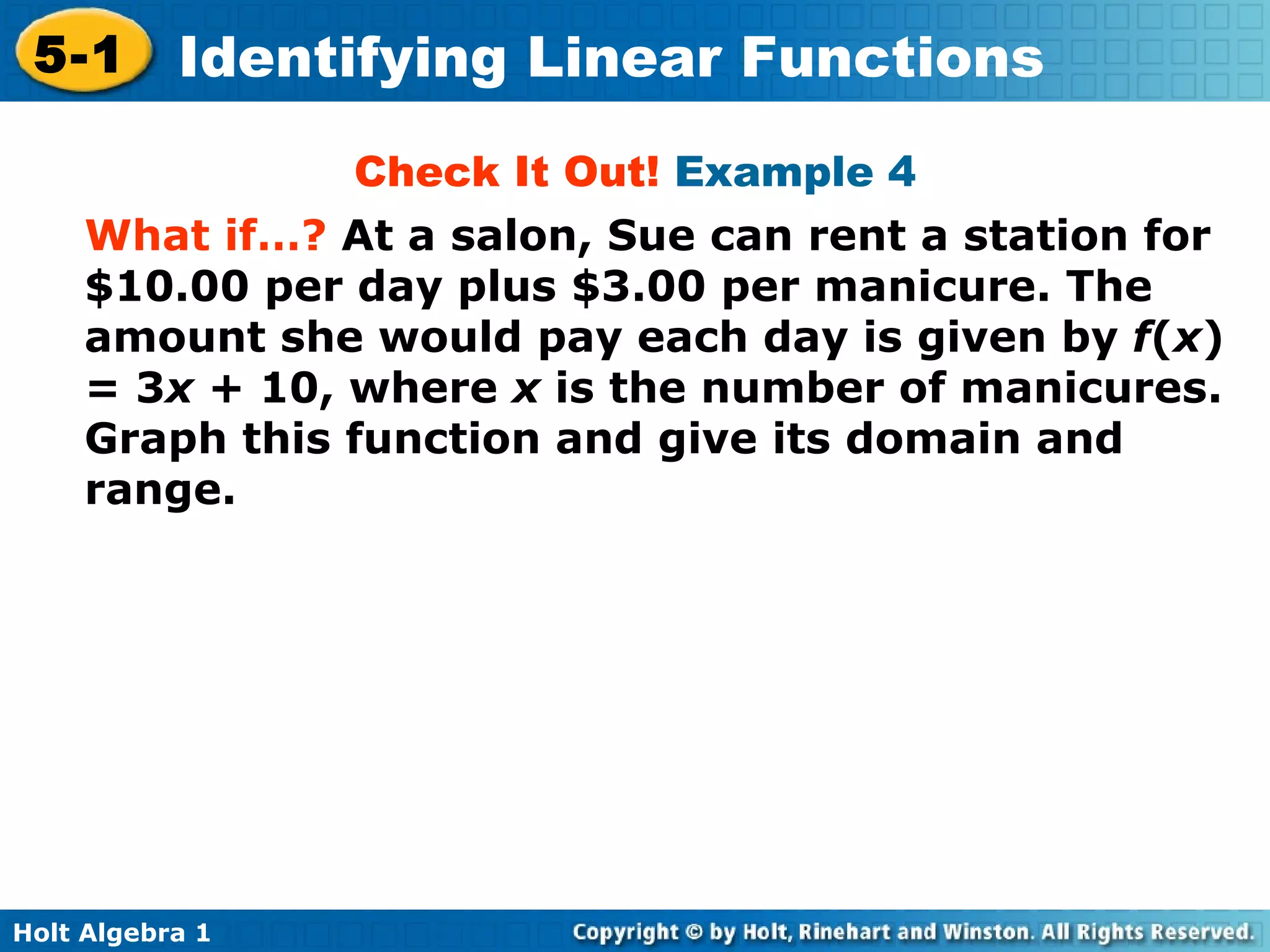 5-1 Identifying Linear Functions

Check It Out! Example 4

What if…? At a salon, Sue can rent a station for \$10.00 per day plus \$3.00 per manicure. The amount she would pay each day is given by $f(x) = 3x + 10$, where $x$ is the number of manicures. Graph this function and give its domain and range.

Holt Algebra 1

Copyright © by Holt, Rinehart and Winston. All Rights Reserved.